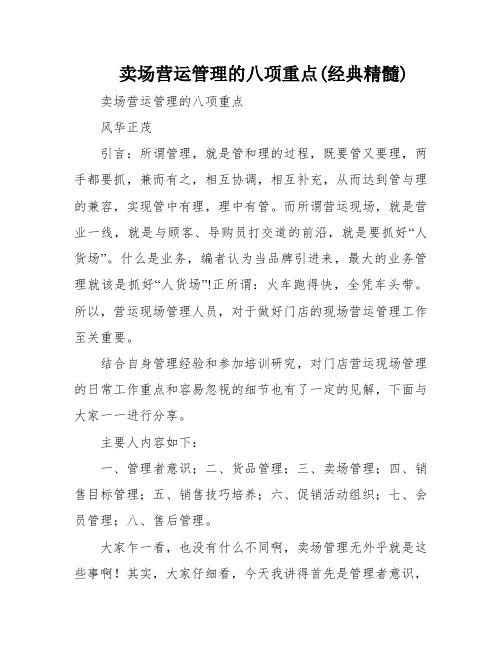 卖场营运管理的八项重点(经典精髓)

卖场营运管理的八项重点

风华正茂

引言：所谓管理，就是管和理的过程，既要管又要理，两手都要抓，兼而有之，相互协调，相互补充，从而达到管与理的兼容，实现管中有理，理中有管。而所谓营运现场，就是营业一线，就是与顾客、导购员打交道的前沿，就是要抓好“人货场”。什么是业务，编者认为当品牌引进来，最大的业务管理就该是抓好“人货场”!正所谓：火车跑得快，全凭车头带。所以，营运现场管理人员，对于做好门店的现场营运管理工作至关重要。

结合自身管理经验和参加培训研究，对门店营运现场管理的日常工作重点和容易忽视的细节也有了一定的见解，下面与大家一一进行分享。

主要人内容如下：

一、管理者意识；二、货品管理；三、卖场管理；四、销售目标管理；五、销售技巧培养；六、促销活动组织；七、会员管理；八、售后管理。

大家乍一看，也没有什么不同啊，卖场管理无外乎就是这些事啊！其实，大家仔细看，今天我讲得首先是管理者意识，